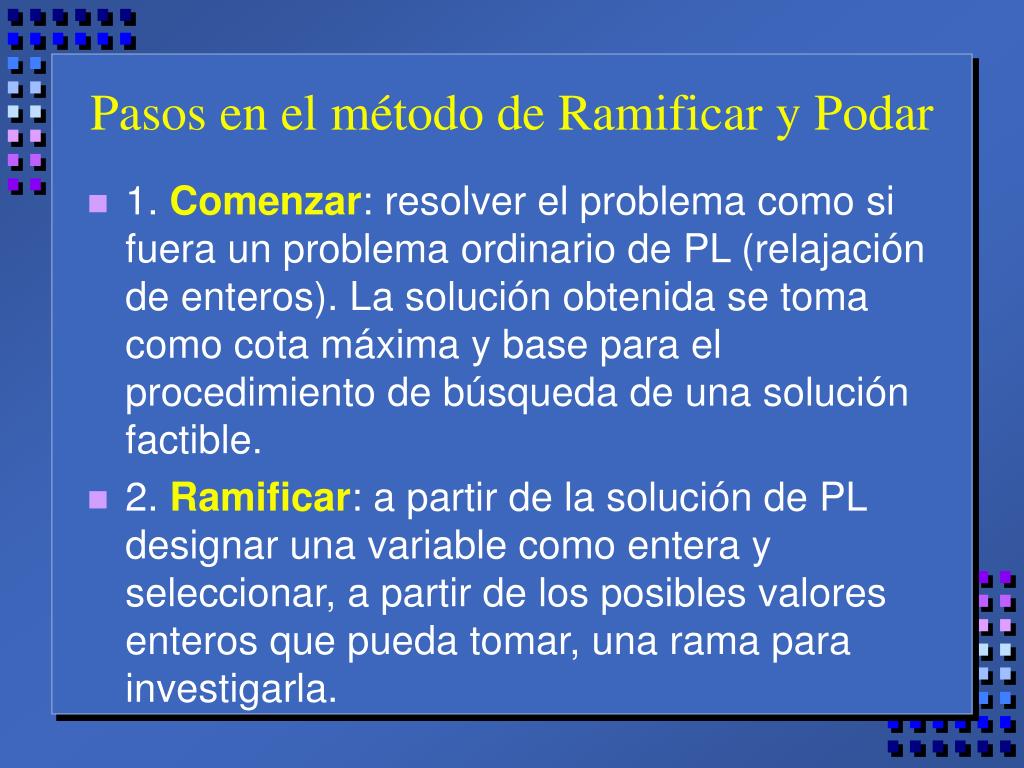 Pasos en el método de Ramificar y Podar

1. Comenzar: resolver el problema como si fuera un problema ordinario de PL (relajación de enteros). La solución obtenida se toma como cota máxima y base para el procedimiento de búsqueda de una solución factible.

2. Ramificar: a partir de la solución de PL designar una variable como entera y seleccionar, a partir de los posibles valores enteros que pueda tomar, una rama para investigarla.